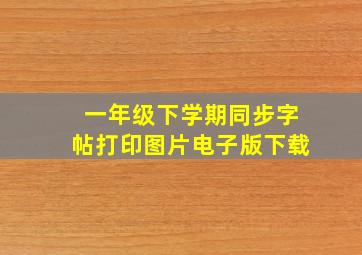 一年级下学期同步字帖打印图片电子版下载